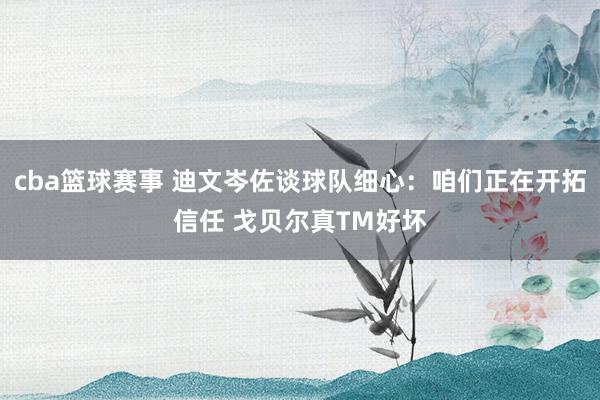 cba篮球赛事 迪文岑佐谈球队细心：咱们正在开拓信任 戈贝尔真TM好坏